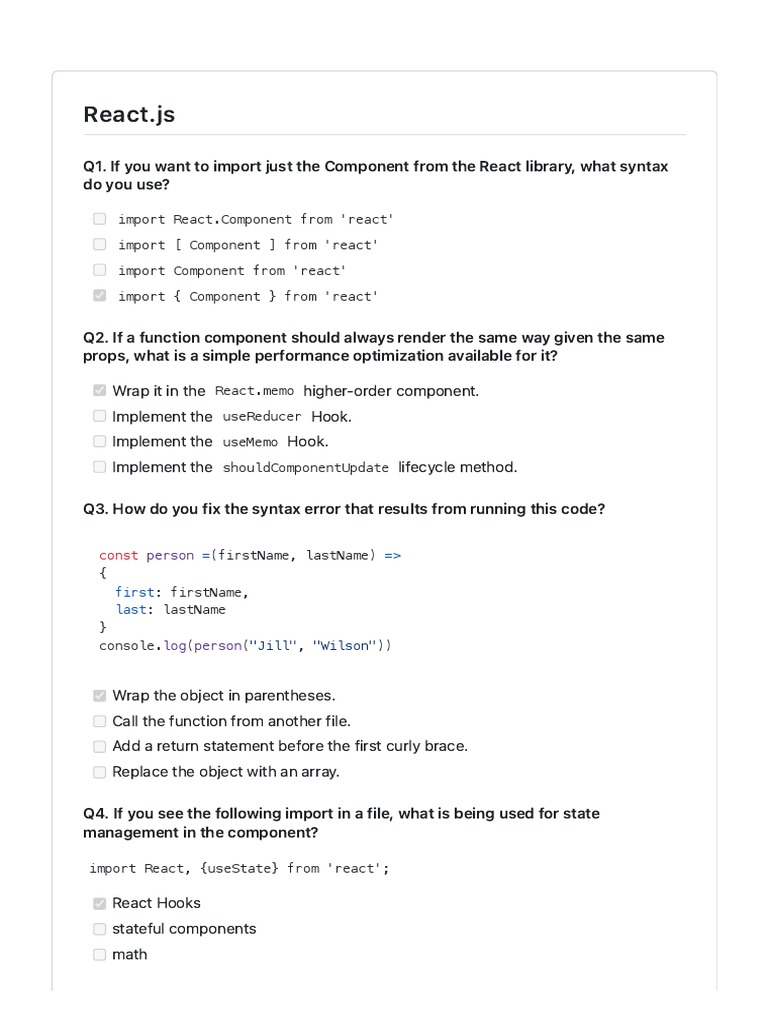 React.js

Q1. If you want to import just the Component from the React library, what syntax do you use?

import React.Component from 'react'
import [ Component ] from 'react'
import Component from 'react'
import { Component } from 'react'

Q2. If a function component should always render the same way given the same props, what is a simple performance optimization available for it?

Wrap it in the React.memo higher-order component.
Implement the useReducer Hook.
Implement the useMemo Hook.
Implement the shouldComponentUpdate lifecycle method.

Q3. How do you fix the syntax error that results from running this code?

const person =(firstName, lastName) =>
{
  first: firstName,
  last: lastName
}
console.log(person("Jill", "Wilson"))

Wrap the object in parentheses.
Call the function from another file.
Add a return statement before the first curly brace.
Replace the object with an array.

Q4. If you see the following import in a file, what is being used for state management in the component?

import React, {useState} from 'react';

React Hooks
stateful components
math